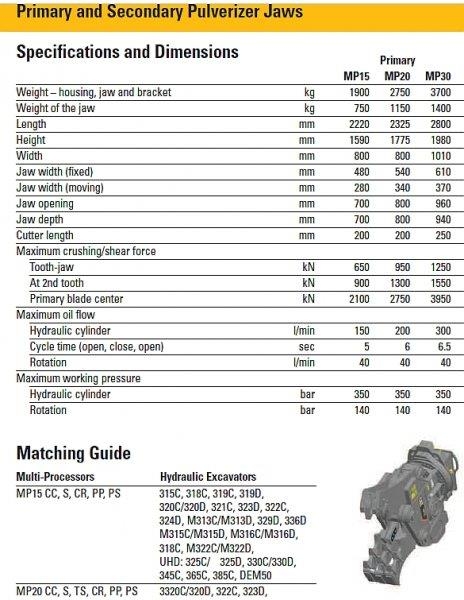 Primary and Secondary Pulverizer Jaws

Specifications and Dimensions

| | | Primary | | |
|---|---|---|---|---|
| | | MP15 | MP20 | MP30 |
| Weight – housing, jaw and bracket | kg | 1900 | 2750 | 3700 |
| Weight of the jaw | kg | 750 | 1150 | 1400 |
| Length | mm | 2220 | 2325 | 2800 |
| Height | mm | 1590 | 1775 | 1980 |
| Width | mm | 800 | 800 | 1010 |
| Jaw width (fixed) | mm | 480 | 540 | 610 |
| Jaw width (moving) | mm | 280 | 340 | 370 |
| Jaw opening | mm | 700 | 800 | 960 |
| Jaw depth | mm | 700 | 800 | 940 |
| Cutter length | mm | 200 | 200 | 250 |
| Maximum crushing/shear force | | | | |
| Tooth-jaw | kN | 650 | 950 | 1250 |
| At 2nd tooth | kN | 900 | 1300 | 1550 |
| Primary blade center | kN | 2100 | 2750 | 3950 |
| Maximum oil flow | | | | |
| Hydraulic cylinder | l/min | 150 | 200 | 300 |
| Cycle time (open, close, open) | sec | 5 | 6 | 6.5 |
| Rotation | l/min | 40 | 40 | 40 |
| Maximum working pressure | | | | |
| Hydraulic cylinder | bar | 350 | 350 | 350 |
| Rotation | bar | 140 | 140 | 140 |

Matching Guide

| Multi-Processors | Hydraulic Excavators |
|---|---|
| MP15 CC, S, CR, PP, PS | 315C, 318C, 319C, 319D, 320C/320D, 321C, 323D, 322C, 324D, M313C/M313D, 329D, 336D M315C/M315D, M316C/M316D, 318C, M322C/M322D, UHD: 325C/ 325D, 330C/330D, 345C, 365C, 385C, DEM50 |
| MP20 CC, S, TS, CR, PP, PS | 3320C/320D, 322C, 323D, |